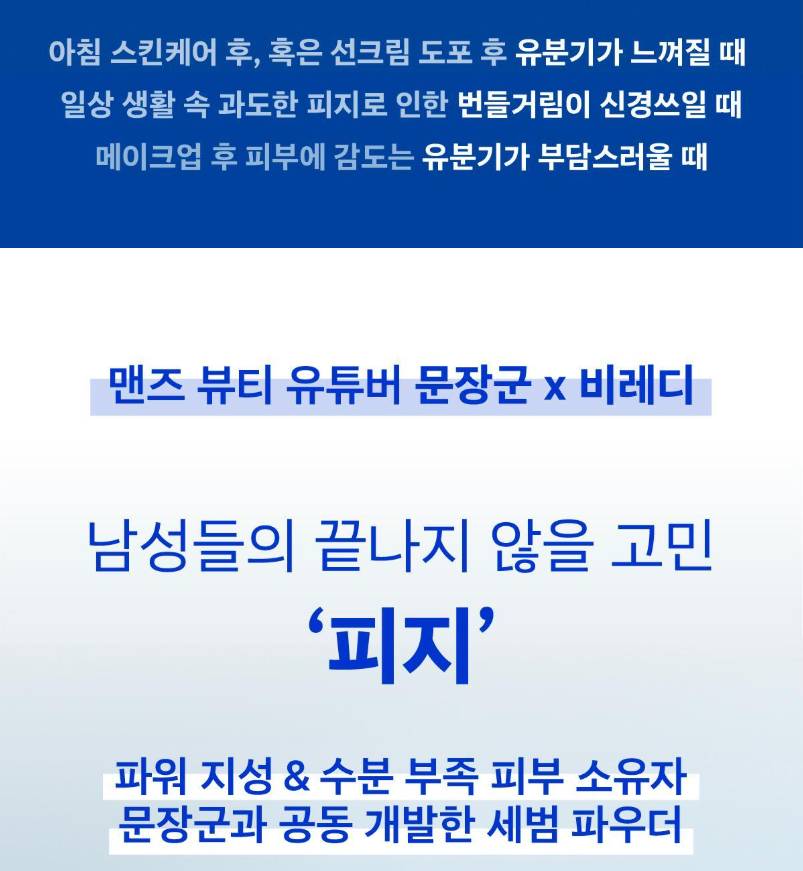 아침 스킨케어 후, 혹은 선크림 도포 후 유분기가 느껴질 때
일상 생활 속 과도한 피지로 인한 번들거림이 신경쓰일 때
메이크업 후 피부에 감도는 유분기가 부담스러울 때

맨즈 뷰티 유튜버 문장군 x 비레디

남성들의 끝나지 않을 고민
'피지'

파워 지성 & 수분 부족 피부 소유자
문장군과 공동 개발한 세범 파우더